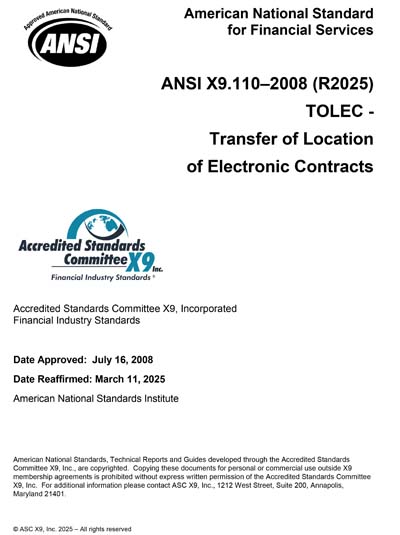 Approved American National Standard
ANSI

American National Standard
for Financial Services

ANSI X9.110–2008 (R2025)
TOLEC -
Transfer of Location
of Electronic Contracts

Accredited Standards Committee X9 Inc.
Financial Industry Standards ®

Accredited Standards Committee X9, Incorporated
Financial Industry Standards

Date Approved: July 16, 2008

Date Reaffirmed: March 11, 2025

American National Standards Institute

American National Standards, Technical Reports and Guides developed through the Accredited Standards Committee X9, Inc., are copyrighted. Copying these documents for personal or commercial use outside X9 membership agreements is prohibited without express written permission of the Accredited Standards Committee X9, Inc. For additional information please contact ASC X9, Inc., 1212 West Street, Suite 200, Annapolis, Maryland 21401.

© ASC X9, Inc. 2025 – All rights reserved